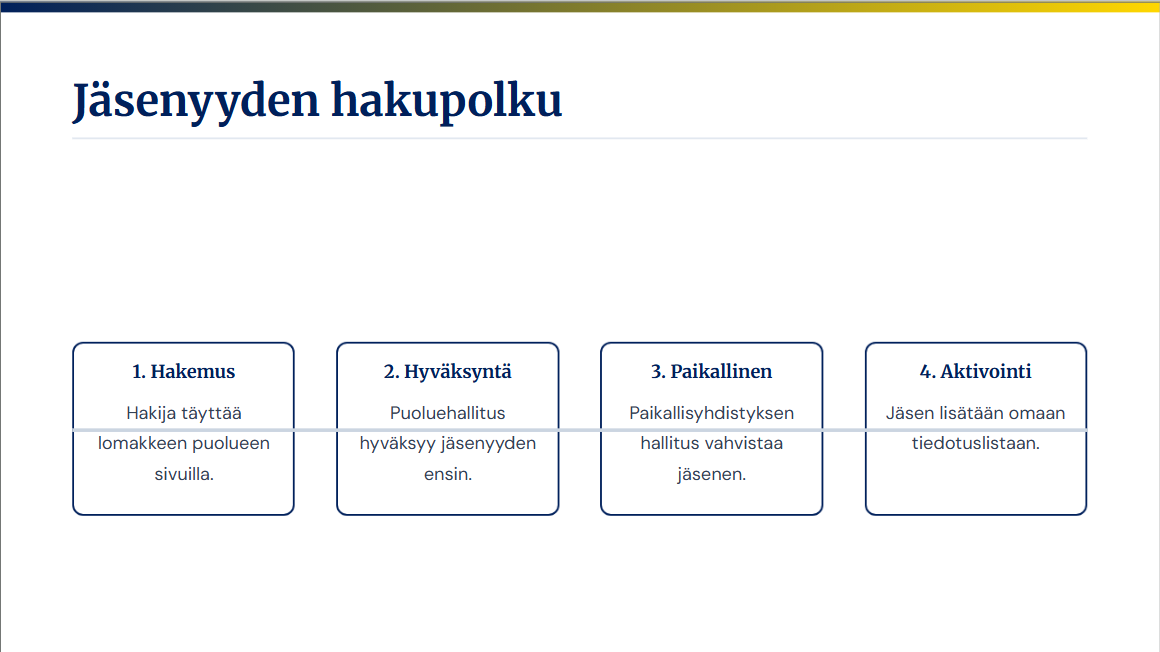 Jäsenyyden hakupolku

1. Hakemus

Hakija täyttää lomakkeen puolueen sivuilla.

2. Hyväksyntä

Puoluehallitus hyväksyy jäsenyyden ensin.

3. Paikallinen

Paikallisyhdistyksen hallitus vahvistaa jäsenen.

4. Aktivointi

Jäsen lisätään omaan tiedotuslistaan.